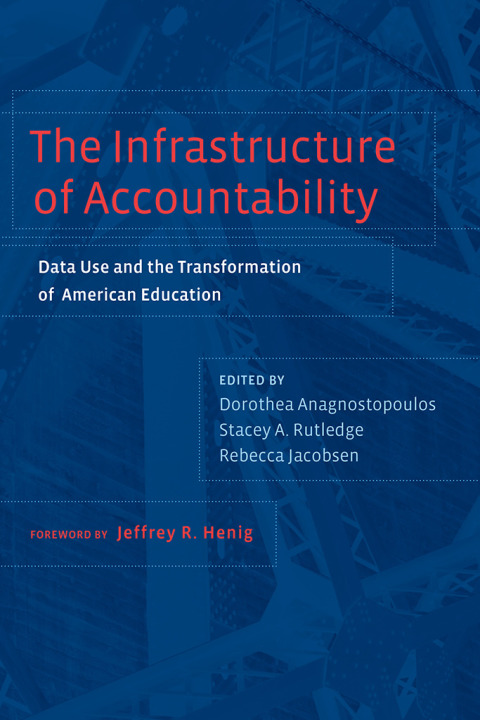 The Infrastructure of Accountability

Data Use and the Transformation of American Education

EDITED BY
Dorothea Anagnostopoulos
Stacey A. Rutledge
Rebecca Jacobsen

FOREWORD BY Jeffrey R. Henig